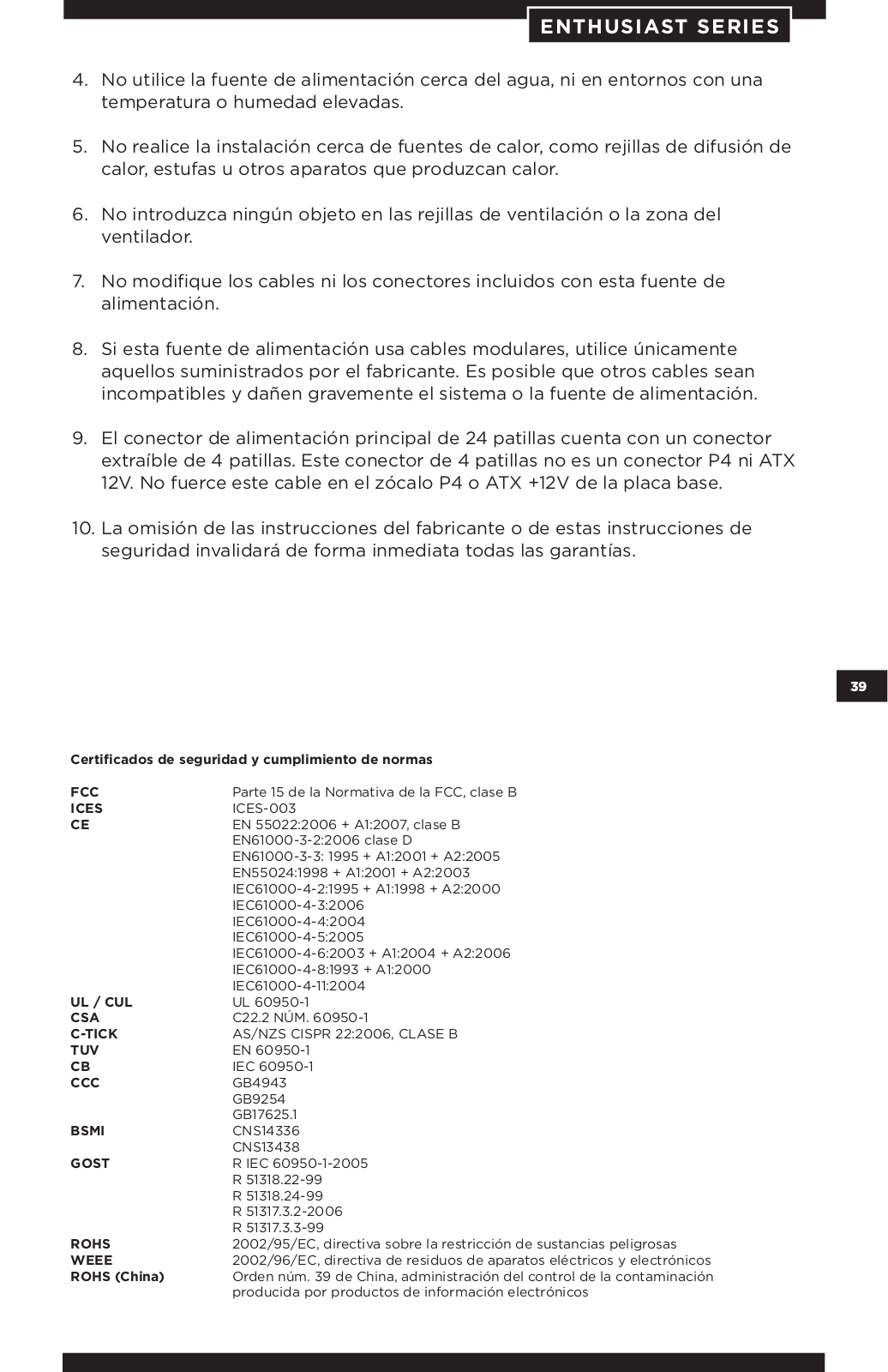 ENTHUSIAST SERIES

4. No utilice la fuente de alimentación cerca del agua, ni en entornos con una temperatura o humedad elevadas.

5. No realice la instalación cerca de fuentes de calor, como rejillas de difusión de calor, estufas u otros aparatos que produzcan calor.

6. No introduzca ningún objeto en las rejillas de ventilación o la zona del ventilador.

7. No modifique los cables ni los conectores incluidos con esta fuente de alimentación.

8. Si esta fuente de alimentación usa cables modulares, utilice únicamente aquellos suministrados por el fabricante. Es posible que otros cables sean incompatibles y dañen gravemente el sistema o la fuente de alimentación.

9. El conector de alimentación principal de 24 patillas cuenta con un conector extraíble de 4 patillas. Este conector de 4 patillas no es un conector P4 ni ATX 12V. No fuerce este cable en el zócalo P4 o ATX +12V de la placa base.

10. La omisión de las instrucciones del fabricante o de estas instrucciones de seguridad invalidará de forma inmediata todas las garantías.

39

Certificados de seguridad y cumplimiento de normas

| | |
|---|---|
| FCC | Parte 15 de la Normativa de la FCC, clase B |
| ICES | ICES-003 |
| CE | EN 55022:2006 + A1:2007, clase B |
| | EN61000-3-2:2006 clase D |
| | EN61000-3-3: 1995 + A1:2001 + A2:2005 |
| | EN55024:1998 + A1:2001 + A2:2003 |
| | IEC61000-4-2:1995 + A1:1998 + A2:2000 |
| | IEC61000-4-3:2006 |
| | IEC61000-4-4:2004 |
| | IEC61000-4-5:2005 |
| | IEC61000-4-6:2003 + A1:2004 + A2:2006 |
| | IEC61000-4-8:1993 + A1:2000 |
| | IEC61000-4-11:2004 |
| UL / CUL | UL 60950-1 |
| CSA | C22.2 NÚM. 60950-1 |
| C-TICK | AS/NZS CISPR 22:2006, CLASE B |
| TUV | EN 60950-1 |
| CB | IEC 60950-1 |
| CCC | GB4943 |
| | GB9254 |
| | GB17625.1 |
| BSMI | CNS14336 |
| | CNS13438 |
| GOST | R IEC 60950-1-2005 |
| | R 51318.22-99 |
| | R 51318.24-99 |
| | R 51317.3.2-2006 |
| | R 51317.3.3-99 |
| ROHS | 2002/95/EC, directiva sobre la restricción de sustancias peligrosas |
| WEEE | 2002/96/EC, directiva de residuos de aparatos eléctricos y electrónicos |
| ROHS (China) | Orden núm. 39 de China, administración del control de la contaminación producida por productos de información electrónicos |